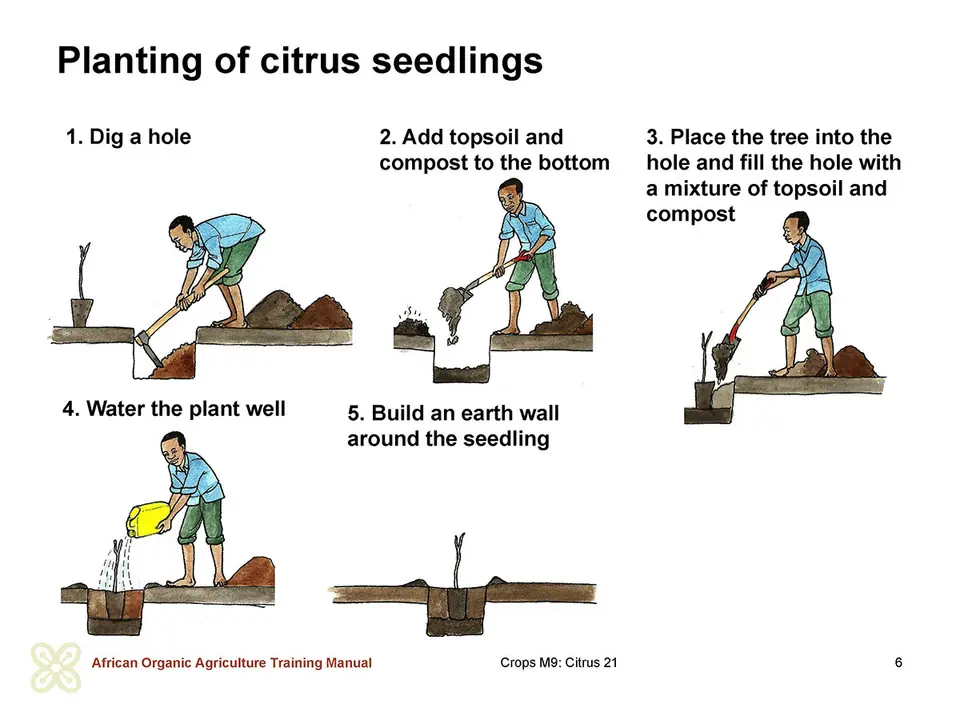 Planting of citrus seedlings

1. Dig a hole

2. Add topsoil and compost to the bottom

3. Place the tree into the hole and fill the hole with a mixture of topsoil and compost

4. Water the plant well

5. Build an earth wall around the seedling

African Organic Agriculture Training Manual

Crops M9: Citrus 21

6